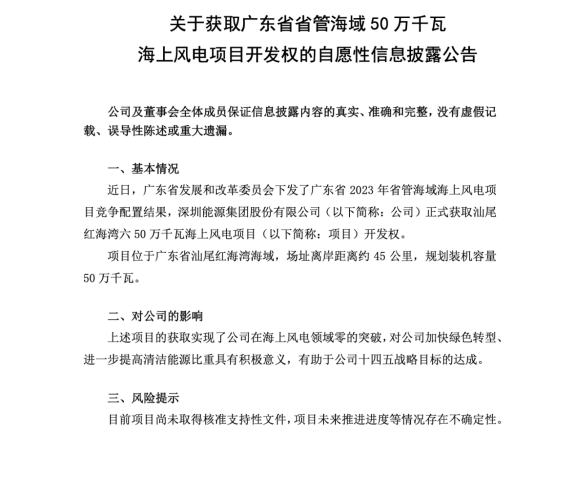 关于获取广东省省管海域 50 万千瓦
海上风电项目开发权的自愿性信息披露公告

公司及董事会全体成员保证信息披露内容的真实、准确和完整，没有虚假记载、误导性陈述或重大遗漏。

一、基本情况

近日，广东省发展和改革委员会下发了广东省 2023 年省管海域海上风电项目竞争配置结果，深圳能源集团股份有限公司（以下简称：公司）正式获取汕尾红海湾六 50 万千瓦海上风电项目（以下简称：项目）开发权。

项目位于广东省汕尾红海湾海域，场址离岸距离约 45 公里，规划装机容量 50 万千瓦。

二、对公司的影响

上述项目的获取实现了公司在海上风电领域零的突破，对公司加快绿色转型、进一步提高清洁能源比重具有积极意义，有助于公司十四五战略目标的达成。

三、风险提示

目前项目尚未取得核准支持性文件，项目未来推进进度等情况存在不确定性。